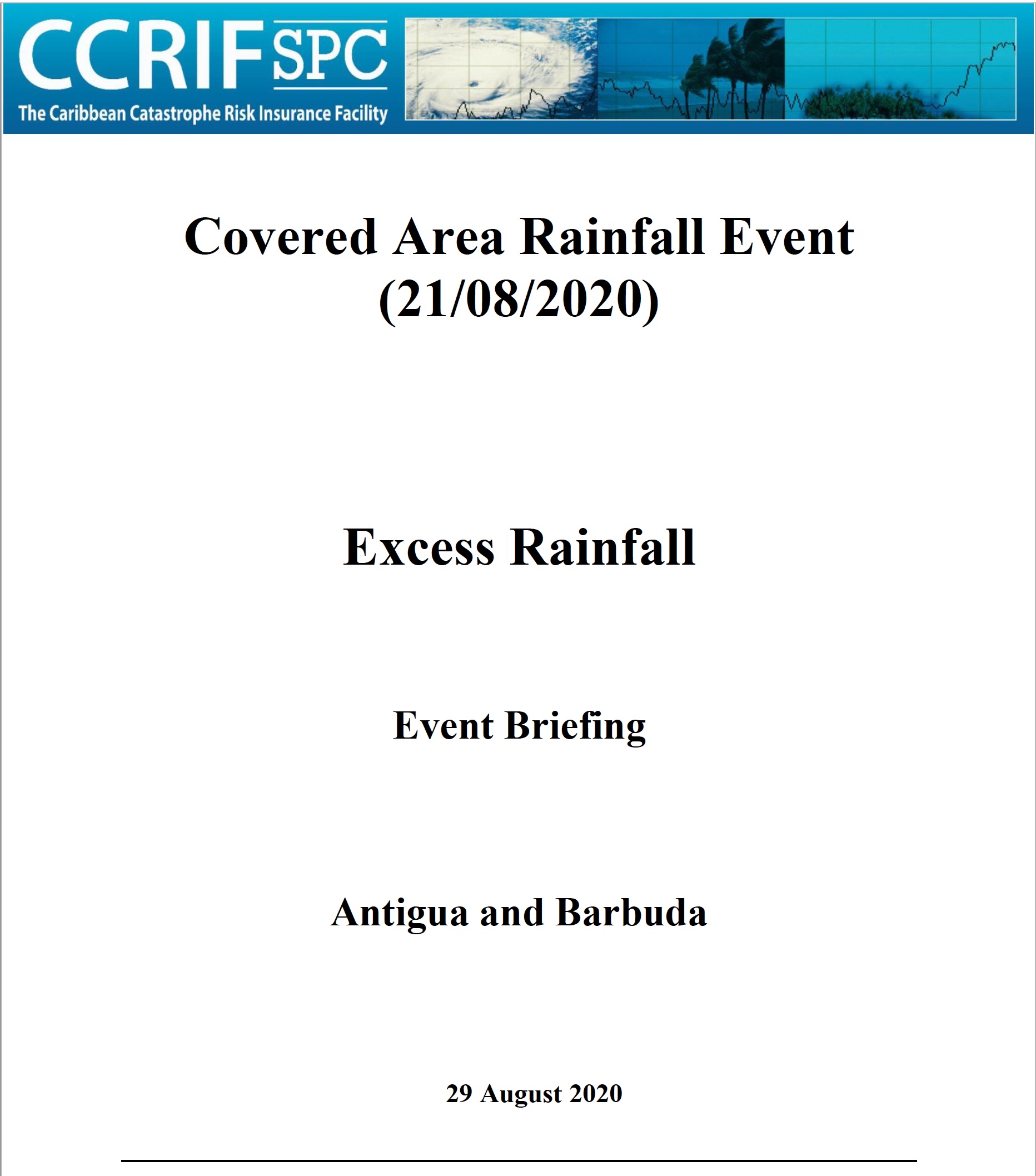 CCRIF SPC
The Caribbean Catastrophe Risk Insurance Facility

Covered Area Rainfall Event (21/08/2020)

Excess Rainfall

Event Briefing

Antigua and Barbuda

29 August 2020